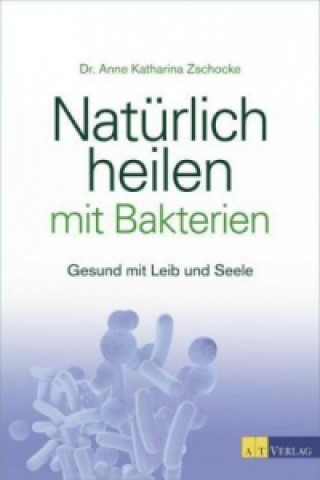 Dr. Anne Katharina Zschocke

Natürlich heilen mit Bakterien

Gesund mit Leib und Seele

AT VERLAG